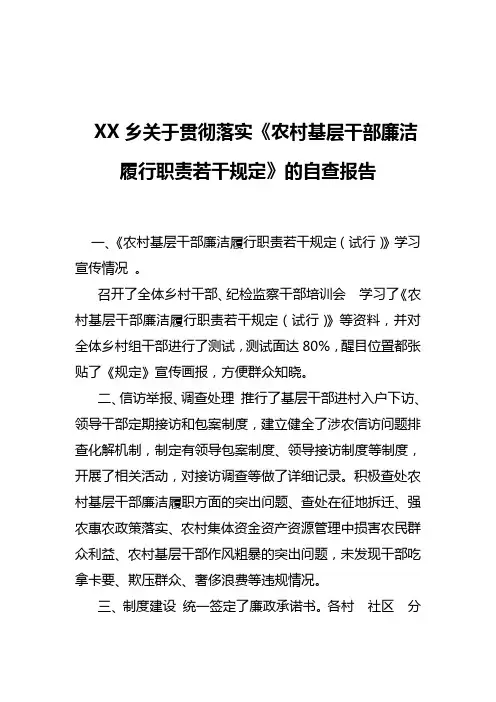 XX 乡关于贯彻落实《农村基层干部廉洁履行职责若干规定》的自查报告

一、《农村基层干部廉洁履行职责若干规定（试行）》学习宣传情况 。

召开了全体乡村干部、纪检监察干部培训会 学习了《农村基层干部廉洁履行职责若干规定（试行）》等资料，并对全体乡村组干部进行了测试，测试面达 80%，醒目位置都张贴了《规定》宣传画报，方便群众知晓。

二、信访举报、调查处理 推行了基层干部进村入户下访、领导干部定期接访和包案制度，建立健全了涉农信访问题排查化解机制，制定有领导包案制度、领导接访制度等制度，开展了相关活动，对接访调查等做了详细记录。积极查处农村基层干部廉洁履职方面的突出问题、查处在征地拆迁、强农惠农政策落实、农村集体资金资产资源管理中损害农民群众利益、农村基层干部作风粗暴的突出问题，未发现干部吃拿卡要、欺压群众、奢侈浪费等违规情况。

三、制度建设 统一签定了廉政承诺书。各村 社区 分